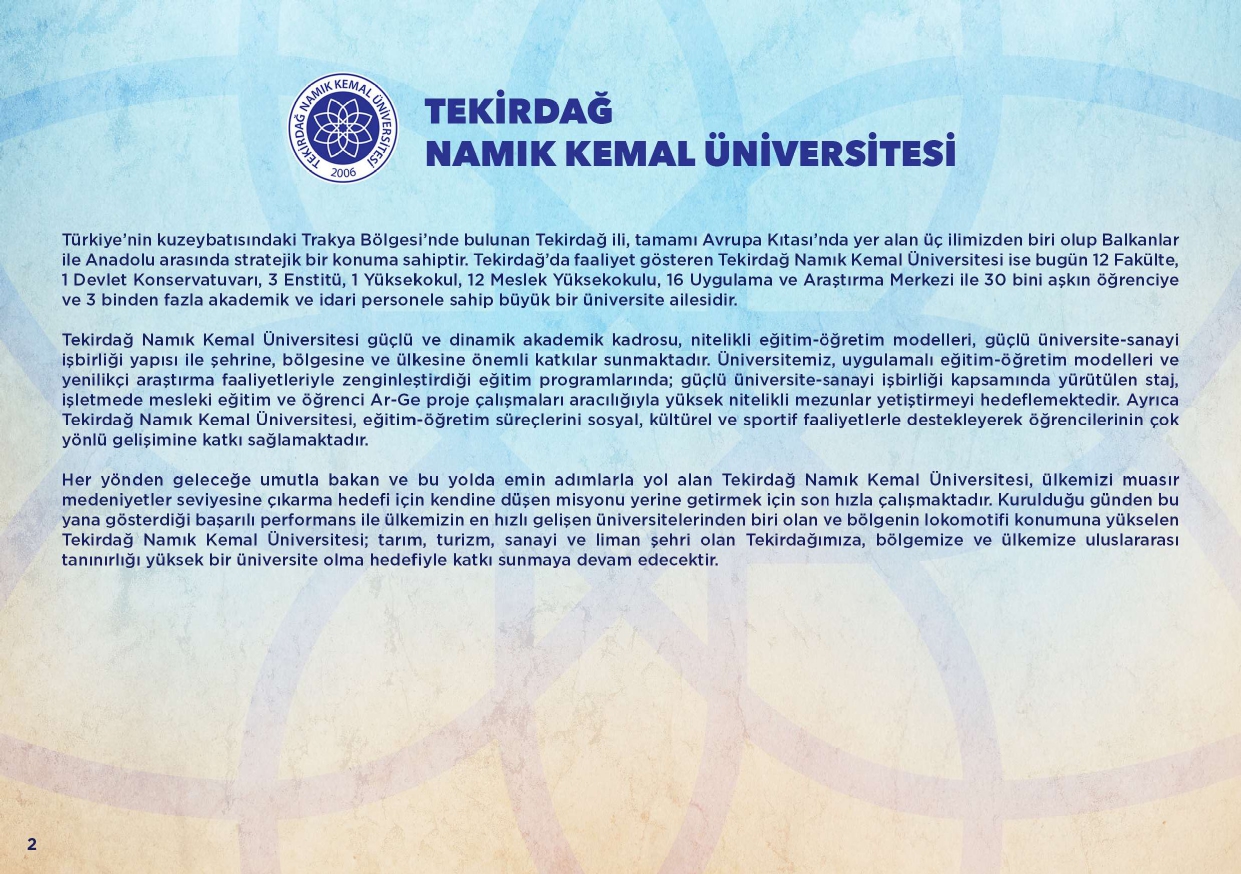 TEKİRDAĞ NAMIK KEMAL ÜNİVERSİTESİ
2006

TEKİRDAĞ
NAMIK KEMAL ÜNİVERSİTESİ

Türkiye'nin kuzeybatısındaki Trakya Bölgesi'nde bulunan Tekirdağ ili, tamamı Avrupa Kıtası'nda yer alan üç ilimizden biri olup Balkanlar ile Anadolu arasında stratejik bir konuma sahiptir. Tekirdağ'da faaliyet gösteren Tekirdağ Namık Kemal Üniversitesi ise bugün 12 Fakülte, 1 Devlet Konservatuvarı, 3 Enstitü, 1 Yüksekokul, 12 Meslek Yüksekokulu, 16 Uygulama ve Araştırma Merkezi ile 30 bini aşkın öğrenciye ve 3 binden fazla akademik ve idari personele sahip büyük bir üniversite ailesidir.

Tekirdağ Namık Kemal Üniversitesi güçlü ve dinamik akademik kadrosu, nitelikli eğitim-öğretim modelleri, güçlü üniversite-sanayi işbirliği yapısı ile şehrine, bölgesine ve ülkesine önemli katkılar sunmaktadır. Üniversitemiz, uygulamalı eğitim-öğretim modelleri ve yenilikçi araştırma faaliyetleriyle zenginleştirdiği eğitim programlarında; güçlü üniversite-sanayi işbirliği kapsamında yürütülen staj, işletmede mesleki eğitim ve öğrenci Ar-Ge proje çalışmaları aracılığıyla yüksek nitelikli mezunlar yetiştirmeyi hedeflemektedir. Ayrıca Tekirdağ Namık Kemal Üniversitesi, eğitim-öğretim süreçlerini sosyal, kültürel ve sportif faaliyetlerle destekleyerek öğrencilerinin çok yönlü gelişimine katkı sağlamaktadır.

Her yönden geleceğe umutla bakan ve bu yolda emin adımlarla yol alan Tekirdağ Namık Kemal Üniversitesi, ülkemizi muasır medeniyetler seviyesine çıkarma hedefi için kendine düşen misyonu yerine getirmek için son hızla çalışmaktadır. Kurulduğu günden bu yana gösterdiği başarılı performans ile ülkemizin en hızlı gelişen üniversitelerinden biri olan ve bölgenin lokomotifi konumuna yükselen Tekirdağ Namık Kemal Üniversitesi; tarım, turizm, sanayi ve liman şehri olan Tekirdağımıza, bölgemize ve ülkemize uluslararası tanınırlığı yüksek bir üniversite olma hedefiyle katkı sunmaya devam edecektir.

2